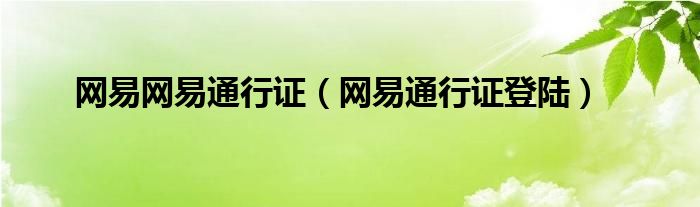 网易网易通行证（网易通行证登陆）